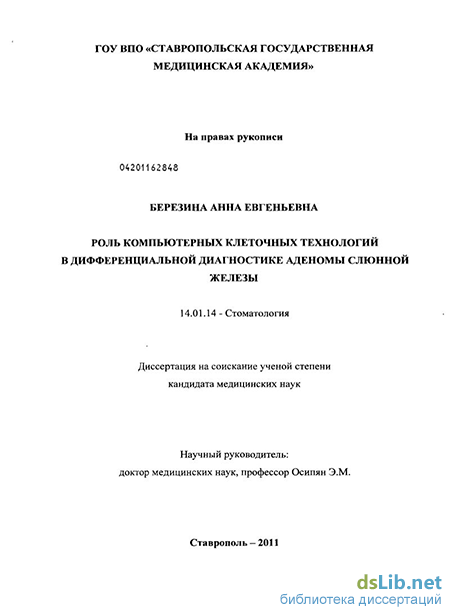 ГОУ ВПО «СТАВРОПОЛЬСКАЯ ГОСУДАРСТВЕННАЯ МЕДИЦИНСКАЯ АКАДЕМИЯ»

На правах рукописи

04201162848

БЕРЕЗИНА АННА ЕВГЕНЬЕВНА

РОЛЬ КОМПЬЮТЕРНЫХ КЛЕТОЧНЫХ ТЕХНОЛОГИЙ В ДИФФЕРЕНЦИАЛЬНОЙ ДИАГНОСТИКЕ АДЕНОМЫ СЛЮННОЙ ЖЕЛЕЗЫ

14.01.14 - Стоматология

Диссертация на соискание ученой степени кандидата медицинских наук

Научный руководитель:
доктор медицинских наук, профессор Осипян Э.М.

Ставрополь – 2011

dsLib.net
библиотека диссертаций